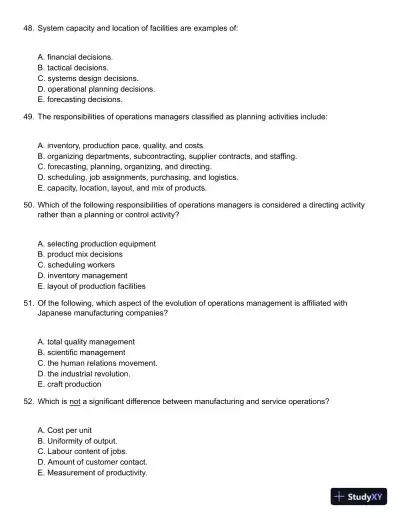 48. System capacity and location of facilities are examples of:

A. financial decisions.
B. tactical decisions.
C. systems design decisions.
D. operational planning decisions.
E. forecasting decisions.

49. The responsibilities of operations managers classified as planning activities include:

A. inventory, production pace, quality, and costs.
B. organizing departments, subcontracting, supplier contracts, and staffing.
C. forecasting, planning, organizing, and directing.
D. scheduling, job assignments, purchasing, and logistics.
E. capacity, location, layout, and mix of products.

50. Which of the following responsibilities of operations managers is considered a directing activity rather than a planning or control activity?

A. selecting production equipment
B. product mix decisions
C. scheduling workers
D. inventory management
E. layout of production facilities

51. Of the following, which aspect of the evolution of operations management is affiliated with Japanese manufacturing companies?

A. total quality management
B. scientific management
C. the human relations movement.
D. the industrial revolution.
E. craft production

52. Which is not a significant difference between manufacturing and service operations?

A. Cost per unit
B. Uniformity of output.
C. Labour content of jobs.
D. Amount of customer contact.
E. Measurement of productivity.

StudyXY